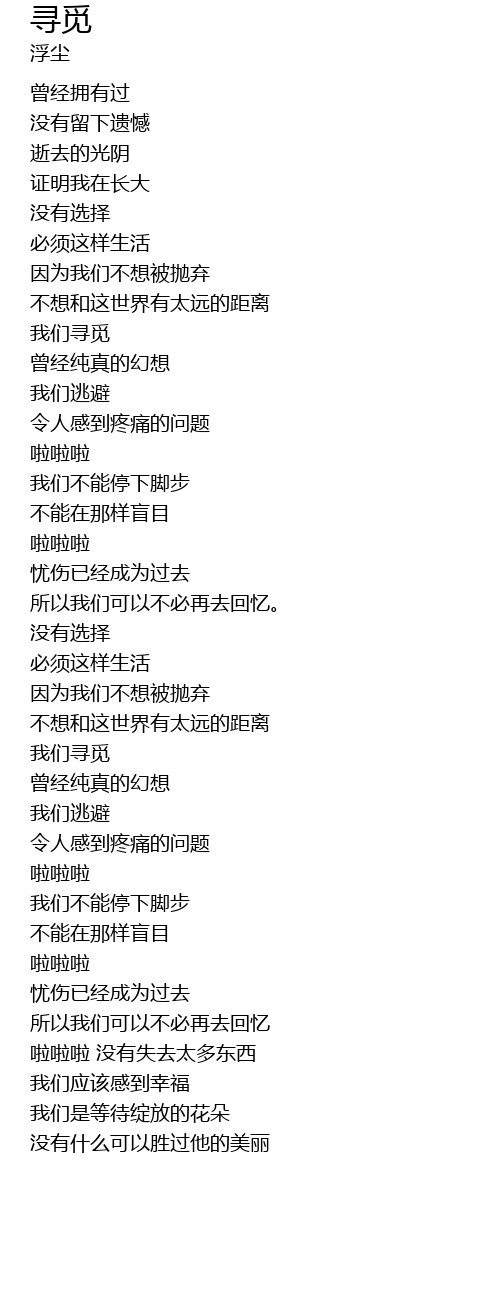 寻觅
浮尘

曾经拥有过
没有留下遗憾
逝去的光阴
证明我在长大
没有选择
必须这样生活
因为我们不想被抛弃
不想和这世界有太远的距离
我们寻觅
曾经纯真的幻想
我们逃避
令人感到疼痛的问题
啦啦啦
我们不能停下脚步
不能在那样盲目
啦啦啦
忧伤已经成为过去
所以我们可以不必再去回忆。
没有选择
必须这样生活
因为我们不想被抛弃
不想和这世界有太远的距离
我们寻觅
曾经纯真的幻想
我们逃避
令人感到疼痛的问题
啦啦啦
我们不能停下脚步
不能在那样盲目
啦啦啦
忧伤已经成为过去
所以我们可以不必再去回忆
啦啦啦 没有失去太多东西
我们应该感到幸福
我们是等待绽放的花朵
没有什么可以胜过他的美丽